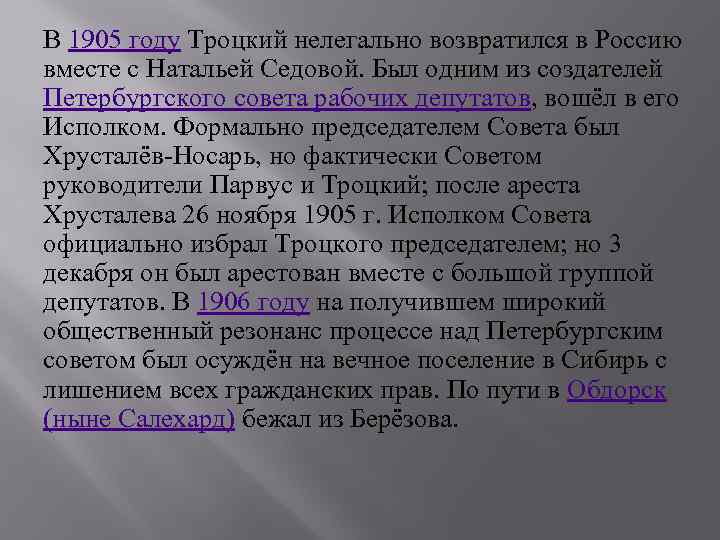 В 1905 году Троцкий нелегально возвратился в Россию вместе с Натальей Седовой. Был одним из создателей Петербургского совета рабочих депутатов, вошёл в его Исполком. Формально председателем Совета был Хрусталёв-Носарь, но фактически Советом руководители Парвус и Троцкий; после ареста Хрусталева 26 ноября 1905 г. Исполком Совета официально избрал Троцкого председателем; но 3 декабря он был арестован вместе с большой группой депутатов. В 1906 году на получившем широкий общественный резонанс процессе над Петербургским советом был осуждён на вечное поселение в Сибирь с лишением всех гражданских прав. По пути в Обдорск (ныне Салехард) бежал из Берёзова.